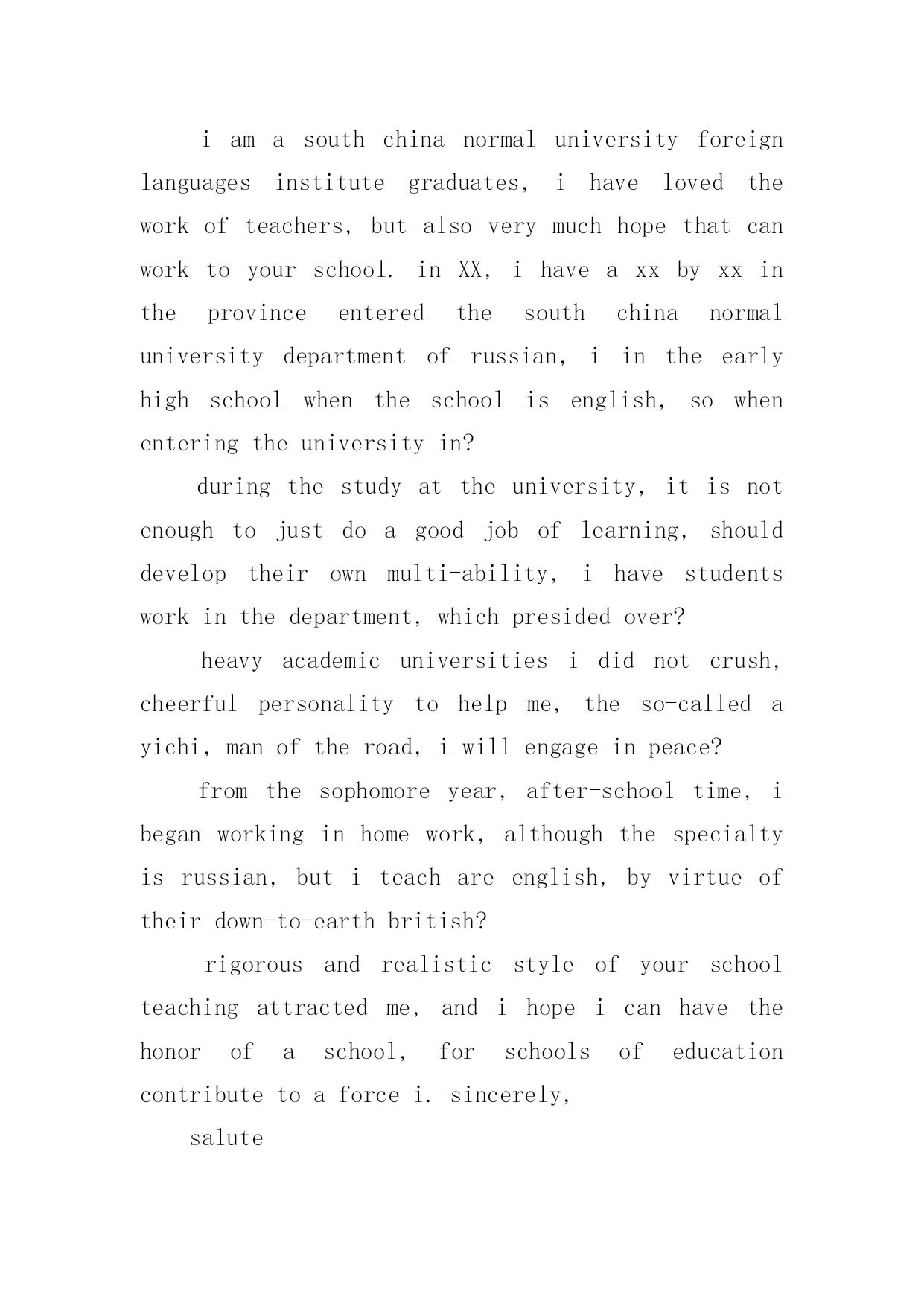 i am a south china normal university foreign languages institute graduates, i have loved the work of teachers, but also very much hope that can work to your school. in XX, i have a xx by xx in the province entered the south china normal university department of russian, i in the early high school when the school is english, so when entering the university in?

during the study at the university, it is not enough to just do a good job of learning, should develop their own multi-ability, i have students work in the department, which presided over?

heavy academic universities i did not crush, cheerful personality to help me, the so-called a yichi, man of the road, i will engage in peace?

from the sophomore year, after-school time, i began working in home work, although the specialty is russian, but i teach are english, by virtue of their down-to-earth british?

rigorous and realistic style of your school teaching attracted me, and i hope i can have the honor of a school, for schools of education contribute to a force i. sincerely,

salute